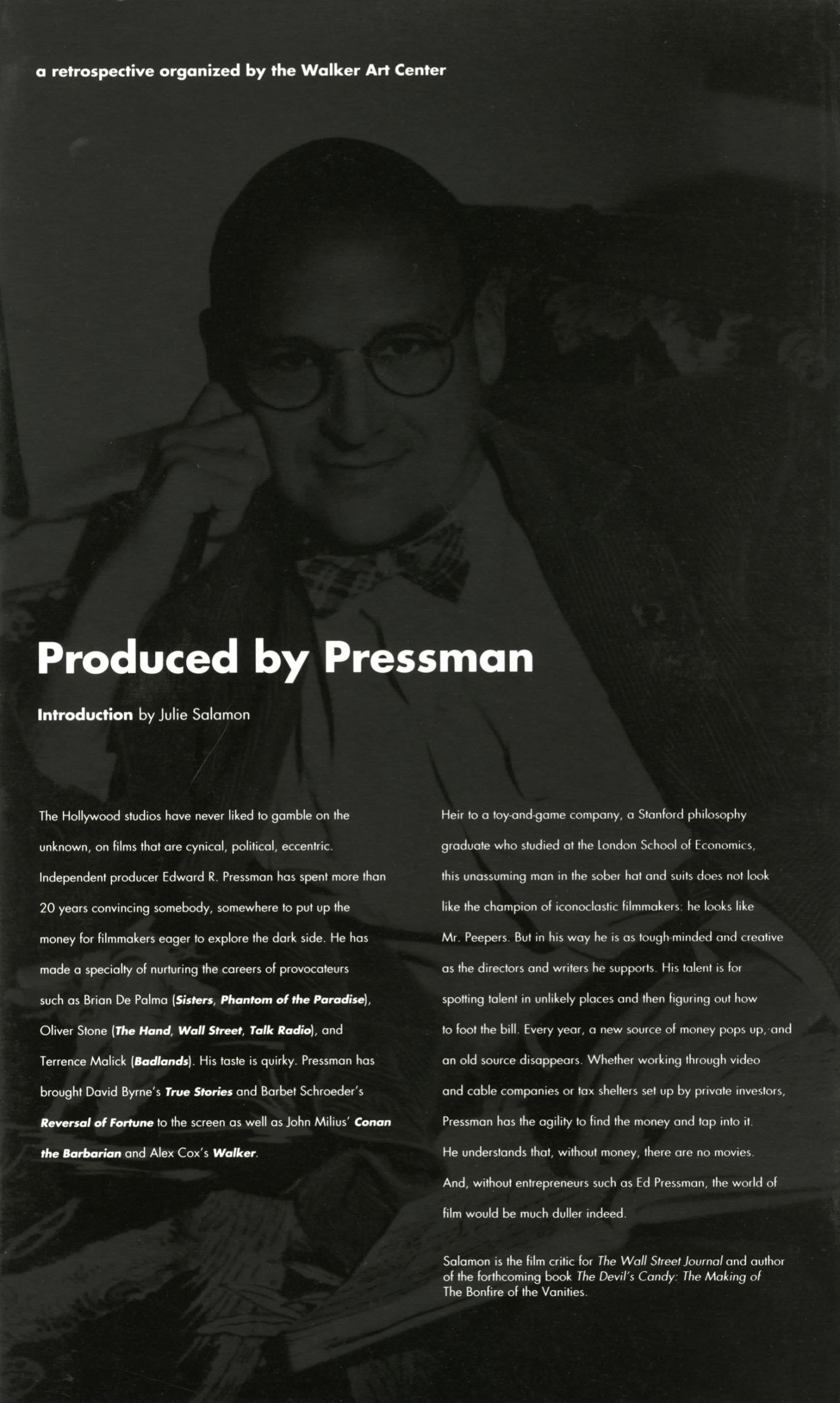 a retrospective organized by the Walker Art Center

Produced by Pressman

Introduction by Julie Salamon

The Hollywood studios have never liked to gamble on the unknown, on films that are cynical, political, eccentric. Independent producer Edward R. Pressman has spent more than 20 years convincing somebody, somewhere to put up the money for filmmakers eager to explore the dark side. He has made a specialty of nurturing the careers of provocateurs such as Brian De Palma (Sisters, Phantom of the Paradise), Oliver Stone (The Hand, Wall Street, Talk Radio), and Terrence Malick (Badlands). His taste is quirky. Pressman has brought David Byrne's True Stories and Barbet Schroeder's Reversal of Fortune to the screen as well as John Milius' Conan the Barbarian and Alex Cox's Walker.

Heir to a toy-and-game company, a Stanford philosophy graduate who studied at the London School of Economics, this unassuming man in the sober hat and suits does not look like the champion of iconoclastic filmmakers: he looks like Mr. Peepers. But in his way he is as tough-minded and creative as the directors and writers he supports. His talent is for spotting talent in unlikely places and then figuring out how to foot the bill. Every year, a new source of money pops up, and an old source disappears. Whether working through video and cable companies or tax shelters set up by private investors, Pressman has the agility to find the money and tap into it. He understands that, without money, there are no movies. And, without entrepreneurs such as Ed Pressman, the world of film would be much duller indeed.

Salamon is the film critic for The Wall Street Journal and author of the forthcoming book The Devil's Candy: The Making of The Bonfire of the Vanities.